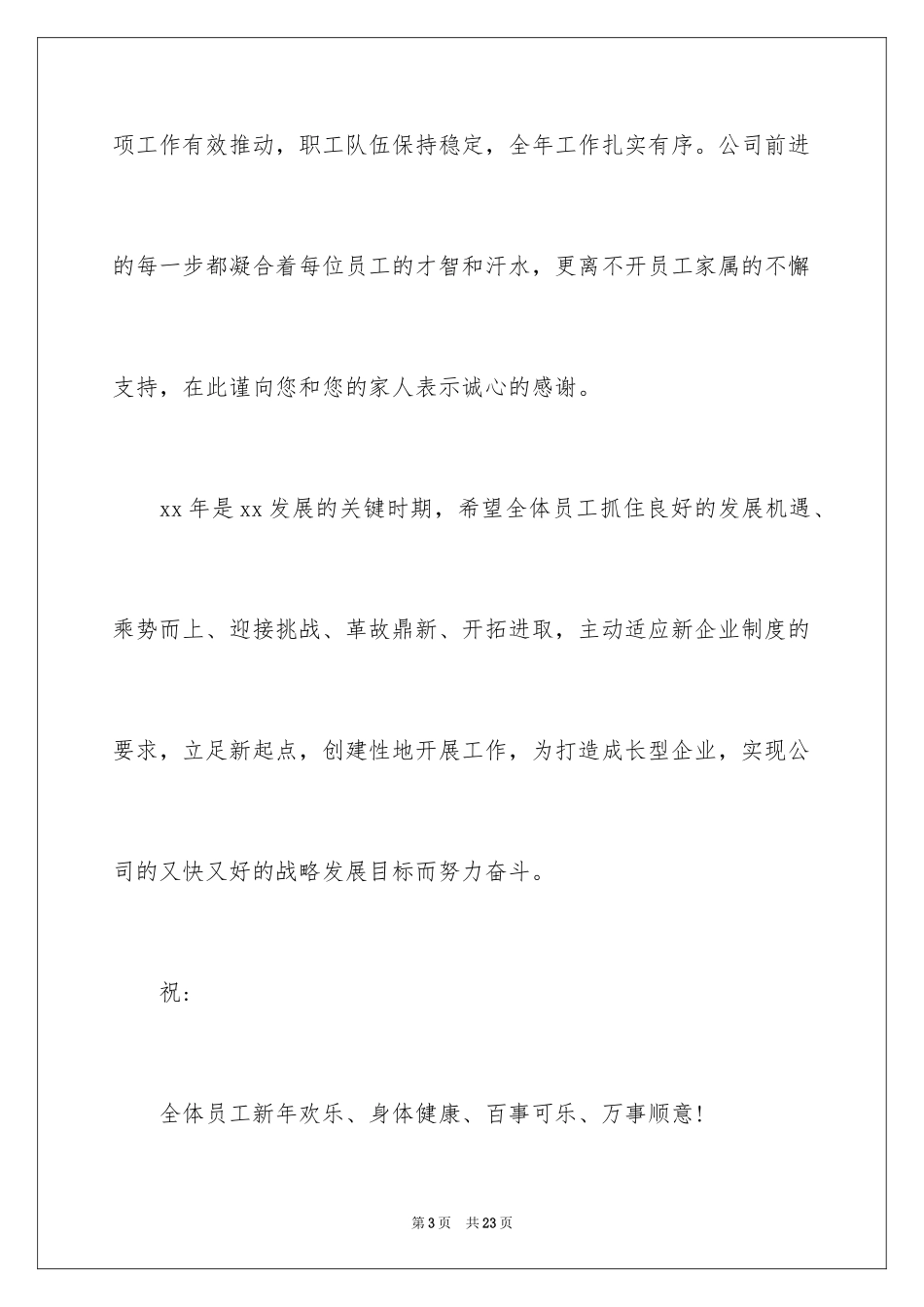 项工作有效推动，职工队伍保持稳定，全年工作扎实有序。公司前进的每一步都凝合着每位员工的才智和汗水，更离不开员工家属的不懈支持，在此谨向您和您的家人表示诚心的感谢。

xx 年是 xx 发展的关键时期，希望全体员工抓住良好的发展机遇、乘势而上、迎接挑战、革故鼎新、开拓进取，主动适应新企业制度的要求，立足新起点，创建性地开展工作，为打造成长型企业，实现公司的又快又好的战略发展目标而努力奋斗。

祝：

全体员工新年欢乐、身体健康、百事可乐、万事顺意！

第 3 页　共 23 页